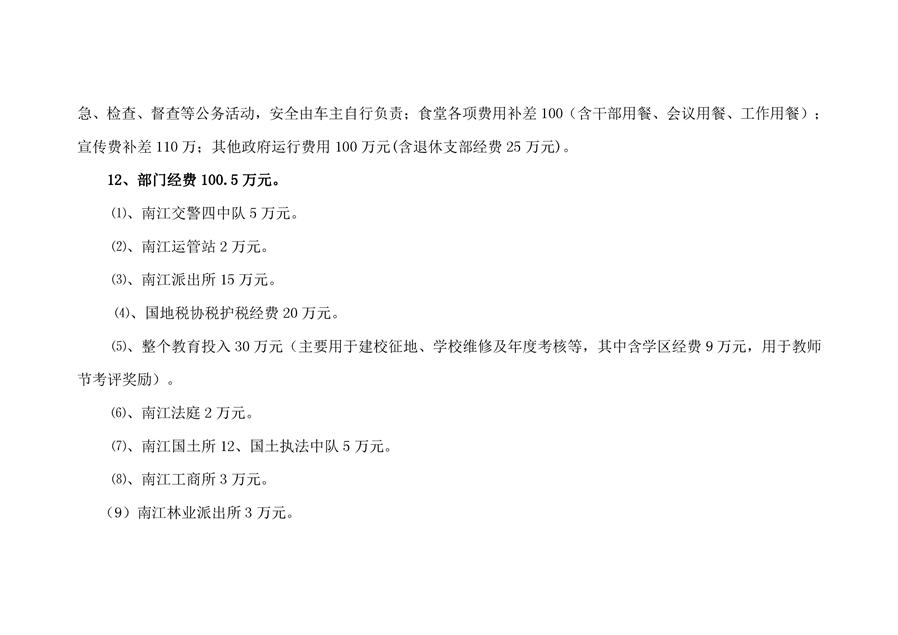 急、检查、督查等公务活动，安全由车主自行负责；食堂各项费用补差100（含干部用餐、会议用餐、工作用餐）；宣传费补差110万；其他政府运行费用100万元(含退休支部经费25万元)。

12、部门经费100.5万元。

⑴、南江交警四中队5万元。

⑵、南江运管站2万元。

⑶、南江派出所15万元。

⑷、国地税协税护税经费20万元。

⑸、整个教育投入30万元（主要用于建校征地、学校维修及年度考核等，其中含学区经费9万元，用于教师节考评奖励）。

⑹、南江法庭2万元。

⑺、南江国土所12、国土执法中队5万元。

⑻、南江工商所3万元。

（9）南江林业派出所3万元。